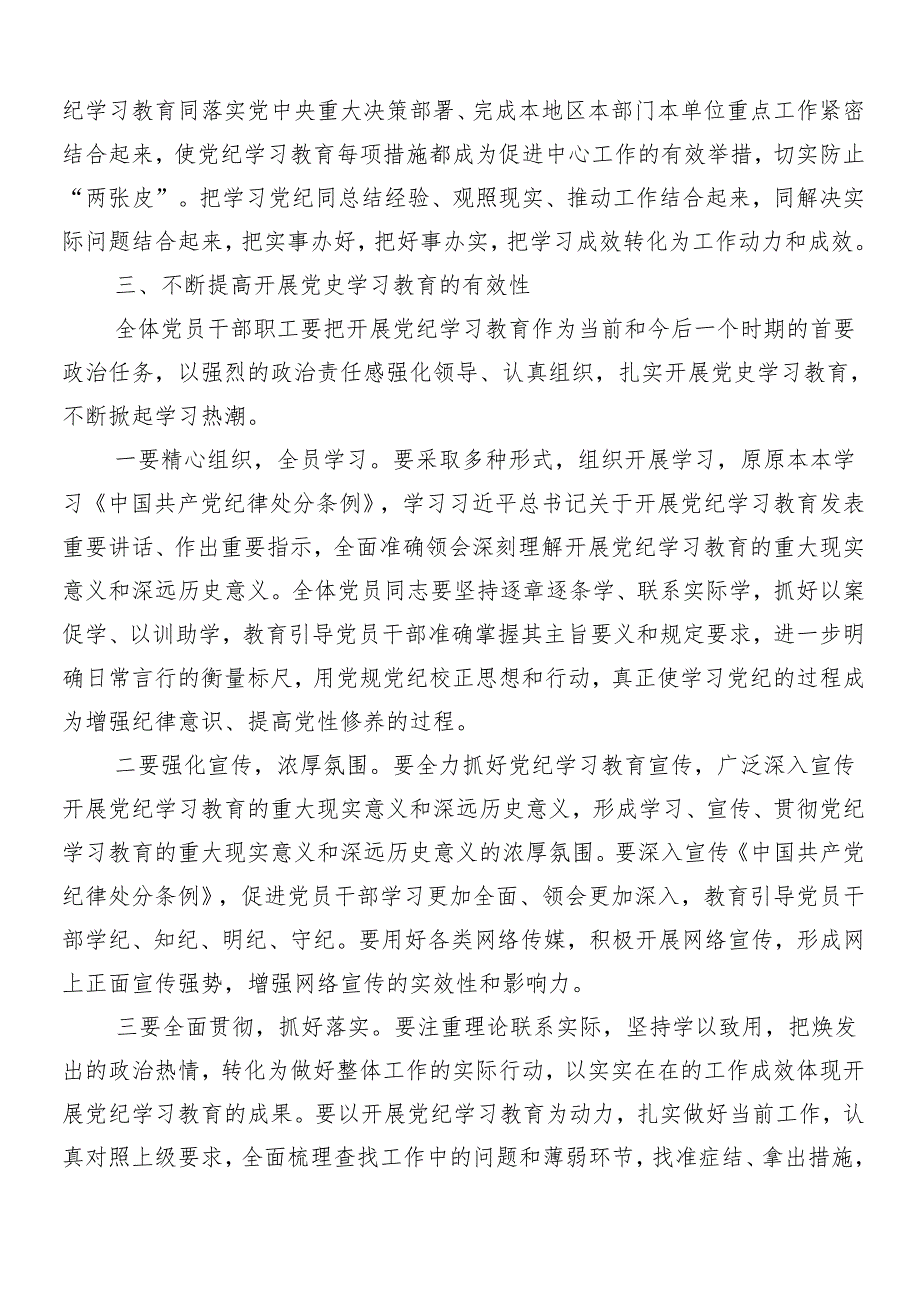 纪学习教育同落实党中央重大决策部署、完成本地区本部门本单位重点工作紧密结合起来，使党纪学习教育每项措施都成为促进中心工作的有效举措，切实防止“两张皮”。把学习党纪同总结经验、观照现实、推动工作结合起来，同解决实际问题结合起来，把实事办好，把好事办实，把学习成效转化为工作动力和成效。

三、不断提高开展党史学习教育的有效性

全体党员干部职工要把开展党纪学习教育作为当前和今后一个时期的首要政治任务，以强烈的政治责任感强化领导、认真组织，扎实开展党史学习教育，不断掀起学习热潮。

一要精心组织，全员学习。要采取多种形式，组织开展学习，原原本本学习《中国共产党纪律处分条例》，学习习近平总书记关于开展党纪学习教育发表重要讲话、作出重要指示，全面准确领会深刻理解开展党纪学习教育的重大现实意义和深远历史意义。全体党员同志要坚持逐章逐条学、联系实际学，抓好以案促学、以训助学，教育引导党员干部准确掌握其主旨要义和规定要求，进一步明确日常言行的衡量标尺，用党规党纪校正思想和行动，真正使学习党纪的过程成为增强纪律意识、提高党性修养的过程。

二要强化宣传，浓厚氛围。要全力抓好党纪学习教育宣传，广泛深入宣传开展党纪学习教育的重大现实意义和深远历史意义，形成学习、宣传、贯彻党纪学习教育的重大现实意义和深远历史意义的浓厚氛围。要深入宣传《中国共产党纪律处分条例》，促进党员干部学习更加全面、领会更加深入，教育引导党员干部学纪、知纪、明纪、守纪。要用好各类网络传媒，积极开展网络宣传，形成网上正面宣传强势，增强网络宣传的实效性和影响力。

三要全面贯彻，抓好落实。要注重理论联系实际，坚持学以致用，把焕发出的政治热情，转化为做好整体工作的实际行动，以实实在在的工作成效体现开展党纪学习教育的成果。要以开展党纪学习教育为动力，扎实做好当前工作，认真对照上级要求，全面梳理查找工作中的问题和薄弱环节，找准症结、拿出措施，